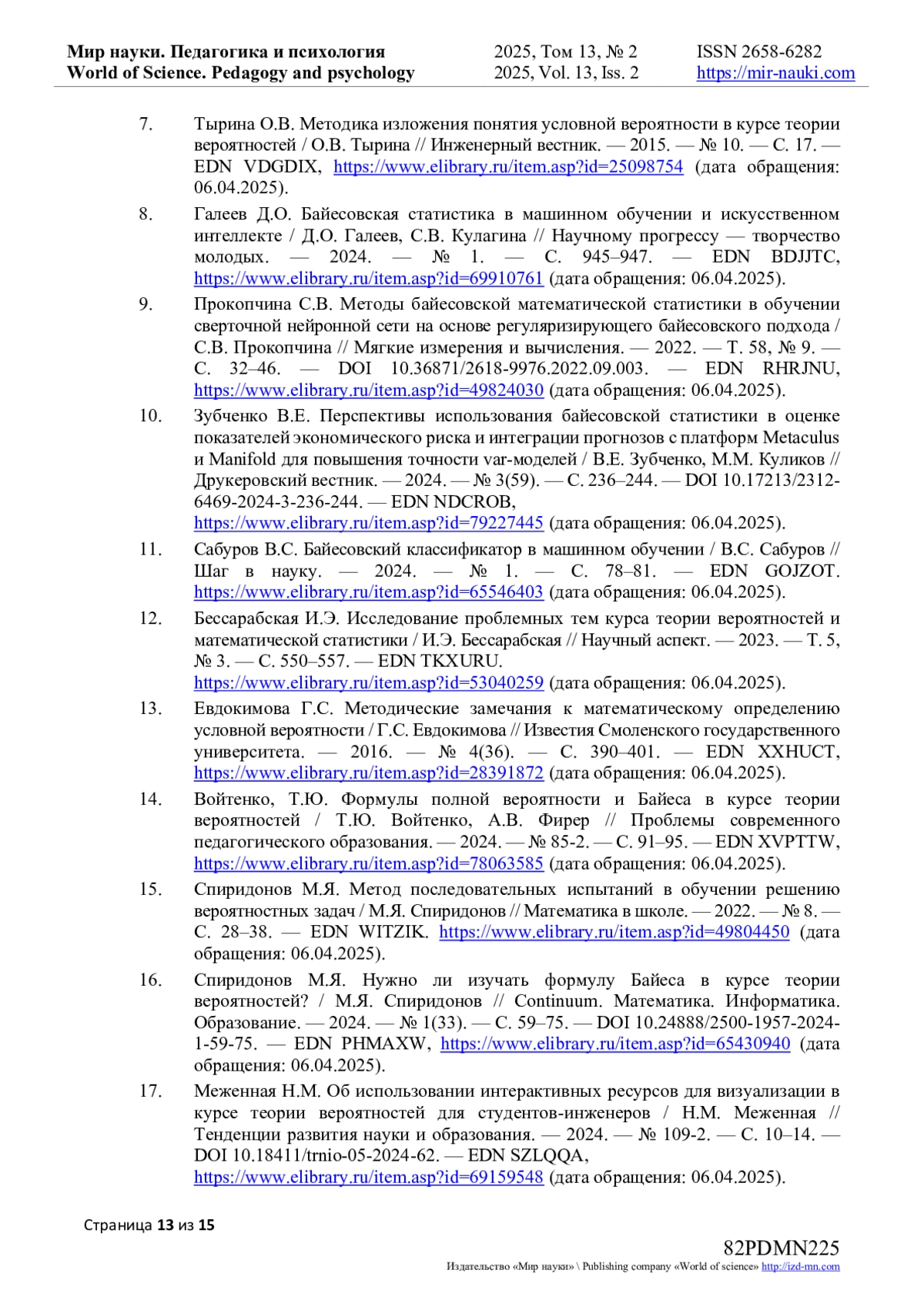 Мир науки. Педагогика и психология
World of Science. Pedagogy and psychology

2025, Том 13, № 2
2025, Vol. 13, Iss. 2

ISSN 2658-6282
https://mir-nauki.com

7. Тырина О.В. Методика изложения понятия условной вероятности в курсе теории вероятностей / О.В. Тырина // Инженерный вестник. — 2015. — № 10. — С. 17. — EDN VDGDIX, https://www.elibrary.ru/item.asp?id=25098754 (дата обращения: 06.04.2025).

8. Галеев Д.О. Байесовская статистика в машинном обучении и искусственном интеллекте / Д.О. Галеев, С.В. Кулагина // Научному прогрессу — творчество молодых. — 2024. — № 1. — С. 945–947. — EDN BDJJTC, https://www.elibrary.ru/item.asp?id=69910761 (дата обращения: 06.04.2025).

9. Прокопчина С.В. Методы байесовской математической статистики в обучении сверточной нейронной сети на основе регуляризирующего байесовского подхода / С.В. Прокопчина // Мягкие измерения и вычисления. — 2022. — Т. 58, № 9. — С. 32–46. — DOI 10.36871/2618-9976.2022.09.003. — EDN RHRJNU, https://www.elibrary.ru/item.asp?id=49824030 (дата обращения: 06.04.2025).

10. Зубченко В.Е. Перспективы использования байесовской статистики в оценке показателей экономического риска и интеграции прогнозов с платформ Metaculus и Manifold для повышения точности var-моделей / В.Е. Зубченко, М.М. Куликов // Друкеровский вестник. — 2024. — № 3(59). — С. 236–244. — DOI 10.17213/2312-6469-2024-3-236-244. — EDN NDCROB, https://www.elibrary.ru/item.asp?id=79227445 (дата обращения: 06.04.2025).

11. Сабуров В.С. Байесовский классификатор в машинном обучении / В.С. Сабуров // Шаг в науку. — 2024. — № 1. — С. 78–81. — EDN GOJZOT. https://www.elibrary.ru/item.asp?id=65546403 (дата обращения: 06.04.2025).

12. Бессарабская И.Э. Исследование проблемных тем курса теории вероятностей и математической статистики / И.Э. Бессарабская // Научный аспект. — 2023. — Т. 5, № 3. — С. 550–557. — EDN TKXURU. https://www.elibrary.ru/item.asp?id=53040259 (дата обращения: 06.04.2025).

13. Евдокимова Г.С. Методические замечания к математическому определению условной вероятности / Г.С. Евдокимова // Известия Смоленского государственного университета. — 2016. — № 4(36). — С. 390–401. — EDN XXHUCT, https://www.elibrary.ru/item.asp?id=28391872 (дата обращения: 06.04.2025).

14. Войтенко, Т.Ю. Формулы полной вероятности и Байеса в курсе теории вероятностей / Т.Ю. Войтенко, А.В. Фирер // Проблемы современного педагогического образования. — 2024. — № 85-2. — С. 91–95. — EDN XVPTTW, https://www.elibrary.ru/item.asp?id=78063585 (дата обращения: 06.04.2025).

15. Спиридонов М.Я. Метод последовательных испытаний в обучении решению вероятностных задач / М.Я. Спиридонов // Математика в школе. — 2022. — № 8. — С. 28–38. — EDN WITZIK. https://www.elibrary.ru/item.asp?id=49804450 (дата обращения: 06.04.2025).

16. Спиридонов М.Я. Нужно ли изучать формулу Байеса в курсе теории вероятностей? / М.Я. Спиридонов // Continuum. Математика. Информатика. Образование. — 2024. — № 1(33). — С. 59–75. — DOI 10.24888/2500-1957-2024-1-59-75. — EDN PHMAXW, https://www.elibrary.ru/item.asp?id=65430940 (дата обращения: 06.04.2025).

17. Меженная Н.М. Об использовании интерактивных ресурсов для визуализации в курсе теории вероятностей для студентов-инженеров / Н.М. Меженная // Тенденции развития науки и образования. — 2024. — № 109-2. — С. 10–14. — DOI 10.18411/trnio-05-2024-62. — EDN SZLQQA, https://www.elibrary.ru/item.asp?id=69159548 (дата обращения: 06.04.2025).

Страница 13 из 15

82PDMN225
Издательство «Мир науки» \ Publishing company «World of science» http://izd-mn.com